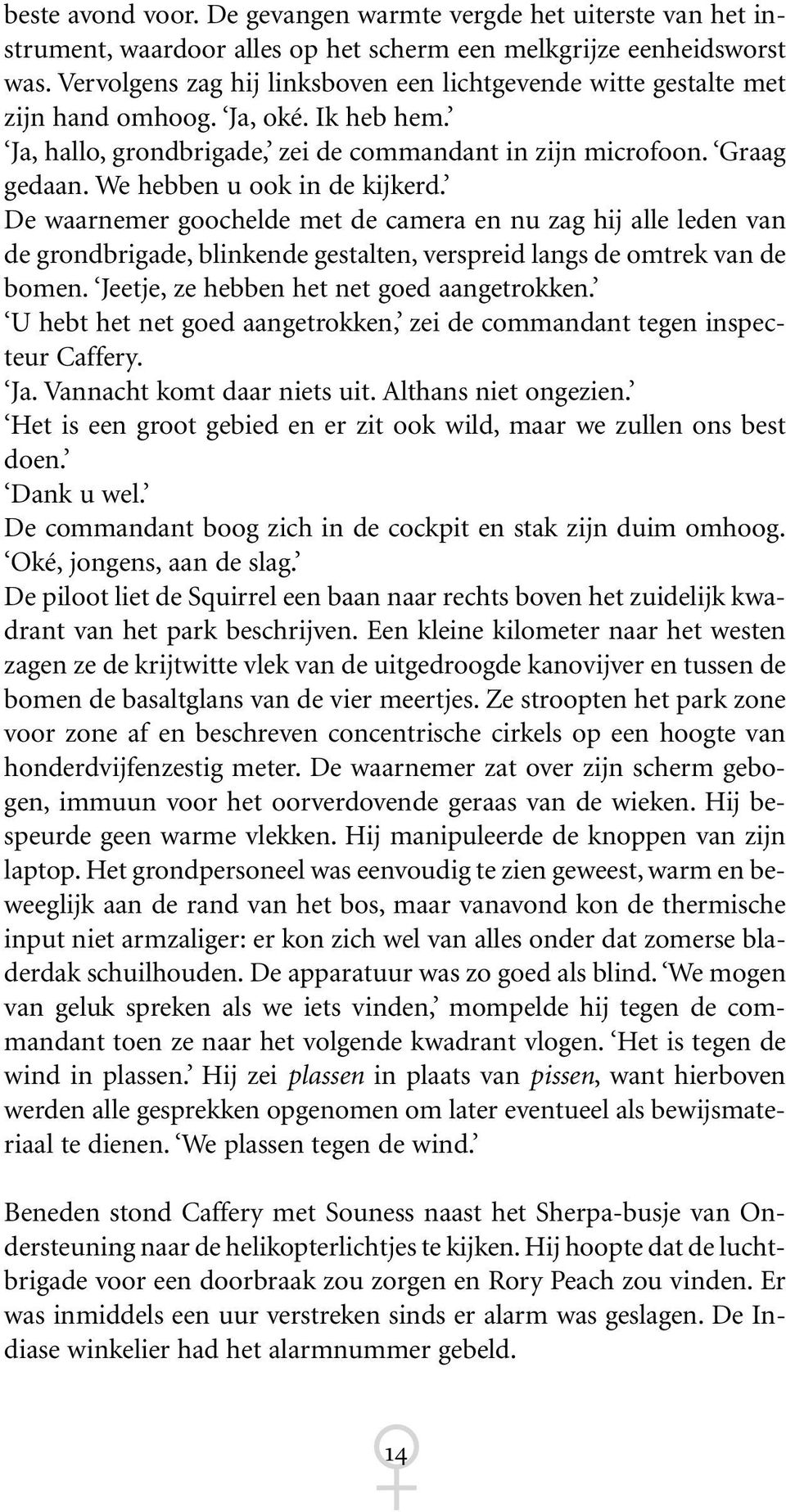 beste avond voor. De gevangen warmte vergde het uiterste van het instrument, waardoor alles op het scherm een melkgrijze eenheidsworst was. Vervolgens zag hij linksboven een lichtgevende witte gestalte met zijn hand omhoog. 'Ja, oké. Ik heb hem.'
'Ja, hallo, grondbrigade,' zei de commandant in zijn microfoon. 'Graag gedaan. We hebben u ook in de kijkerd.'
De waarnemer goochelde met de camera en nu zag hij alle leden van de grondbrigade, blinkende gestalten, verspreid langs de omtrek van de bomen. 'Jeetje, ze hebben het net goed aangetrokken.'
'U hebt het net goed aangetrokken,' zei de commandant tegen inspecteur Caffery.
'Ja. Vannacht komt daar niets uit. Althans niet ongezien.'
'Het is een groot gebied en er zit ook wild, maar we zullen ons best doen.'
'Dank u wel.'
De commandant boog zich in de cockpit en stak zijn duim omhoog. 'Oké, jongens, aan de slag.'
De piloot liet de Squirrel een baan naar rechts boven het zuidelijk kwadrant van het park beschrijven. Een kleine kilometer naar het westen zagen ze de krijtwitte vlek van de uitgedroogde kanovijver en tussen de bomen de basaltglans van de vier meertjes. Ze stroopten het park zone voor zone af en beschreven concentrische cirkels op een hoogte van honderdvijfenzestig meter. De waarnemer zat over zijn scherm gebogen, immuun voor het oorverdovende geraas van de wieken. Hij bespeurde geen warme vlekken. Hij manipuleerde de knoppen van zijn laptop. Het grondpersoneel was eenvoudig te zien geweest, warm en beweeglijk aan de rand van het bos, maar vanavond kon de thermische input niet armzaliger: er kon zich wel van alles onder dat zomerse bladerdak schuilhouden. De apparatuur was zo goed als blind. 'We mogen van geluk spreken als we iets vinden,' mompelde hij tegen de commandant toen ze naar het volgende kwadrant vlogen. 'Het is tegen de wind in plassen.' Hij zei plassen in plaats van pissen, want hierboven werden alle gesprekken opgenomen om later eventueel als bewijsmateriaal te dienen. 'We plassen tegen de wind.'

Beneden stond Caffery met Souness naast het Sherpa-busje van Ondersteuning naar de helikopterlichtjes te kijken. Hij hoopte dat de luchtbrigade voor een doorbraak zou zorgen en Rory Peach zou vinden. Er was inmiddels een uur verstreken sinds er alarm was geslagen. De Indiase winkelier had het alarmnummer gebeld.

14